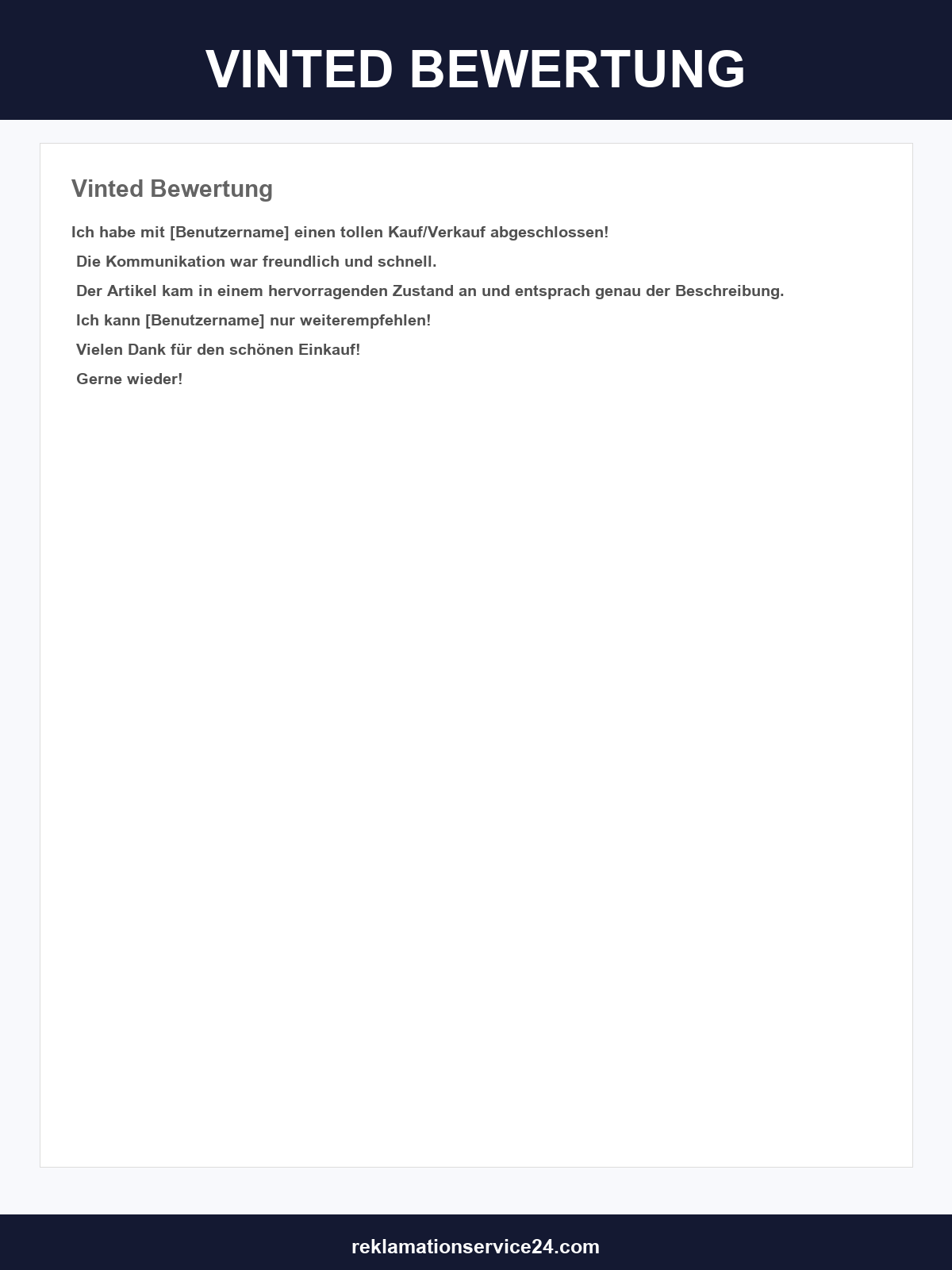 VINTED BEWERTUNG

Vinted Bewertung

Ich habe mit [Benutzername] einen tollen Kauf/Verkauf abgeschlossen!

Die Kommunikation war freundlich und schnell.

Der Artikel kam in einem hervorragenden Zustand an und entsprach genau der Beschreibung.

Ich kann [Benutzername] nur weiterempfehlen!

Vielen Dank für den schönen Einkauf!

Gerne wieder!

reklamationservice24.com